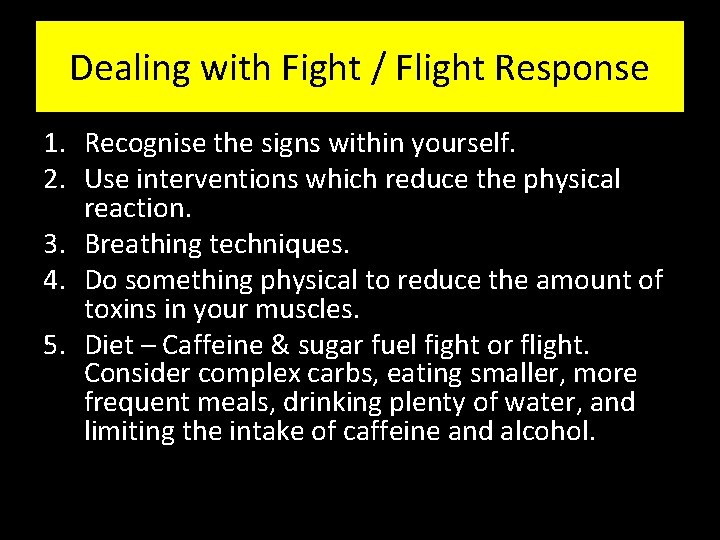 Dealing with Fight / Flight Response

1. Recognise the signs within yourself.
2. Use interventions which reduce the physical reaction.
3. Breathing techniques.
4. Do something physical to reduce the amount of toxins in your muscles.
5. Diet – Caffeine & sugar fuel fight or flight. Consider complex carbs, eating smaller, more frequent meals, drinking plenty of water, and limiting the intake of caffeine and alcohol.